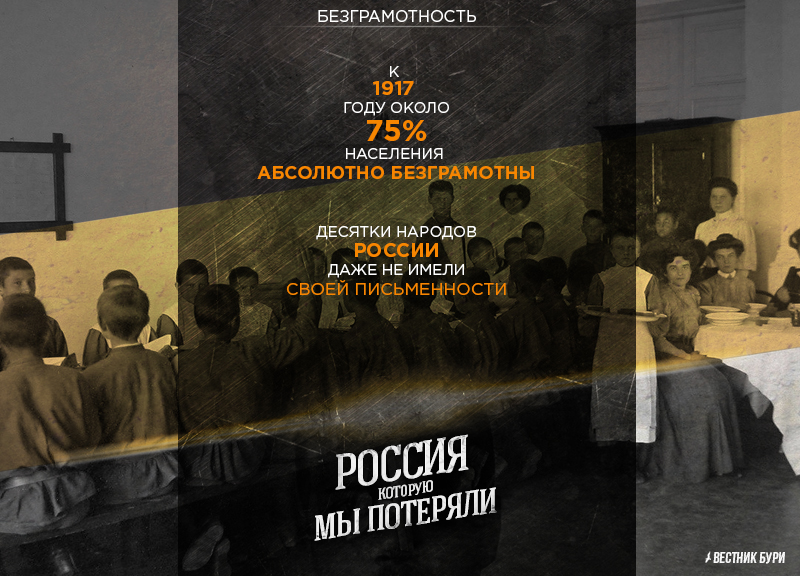 БЕЗГРАМОТНОСТЬ

К
1917
ГОДУ ОКОЛО
75%
НАСЕЛЕНИЯ
АБСОЛЮТНО БЕЗГРАМОТНЫ

ДЕСЯТКИ НАРОДОВ
РОССИИ
ДАЖЕ НЕ ИМЕЛИ
СВОЕЙ ПИСЬМЕННОСТИ

РОССИЯ
КОТОРУЮ
МЫ ПОТЕРЯЛИ

ВЕСТНИК БУРИ